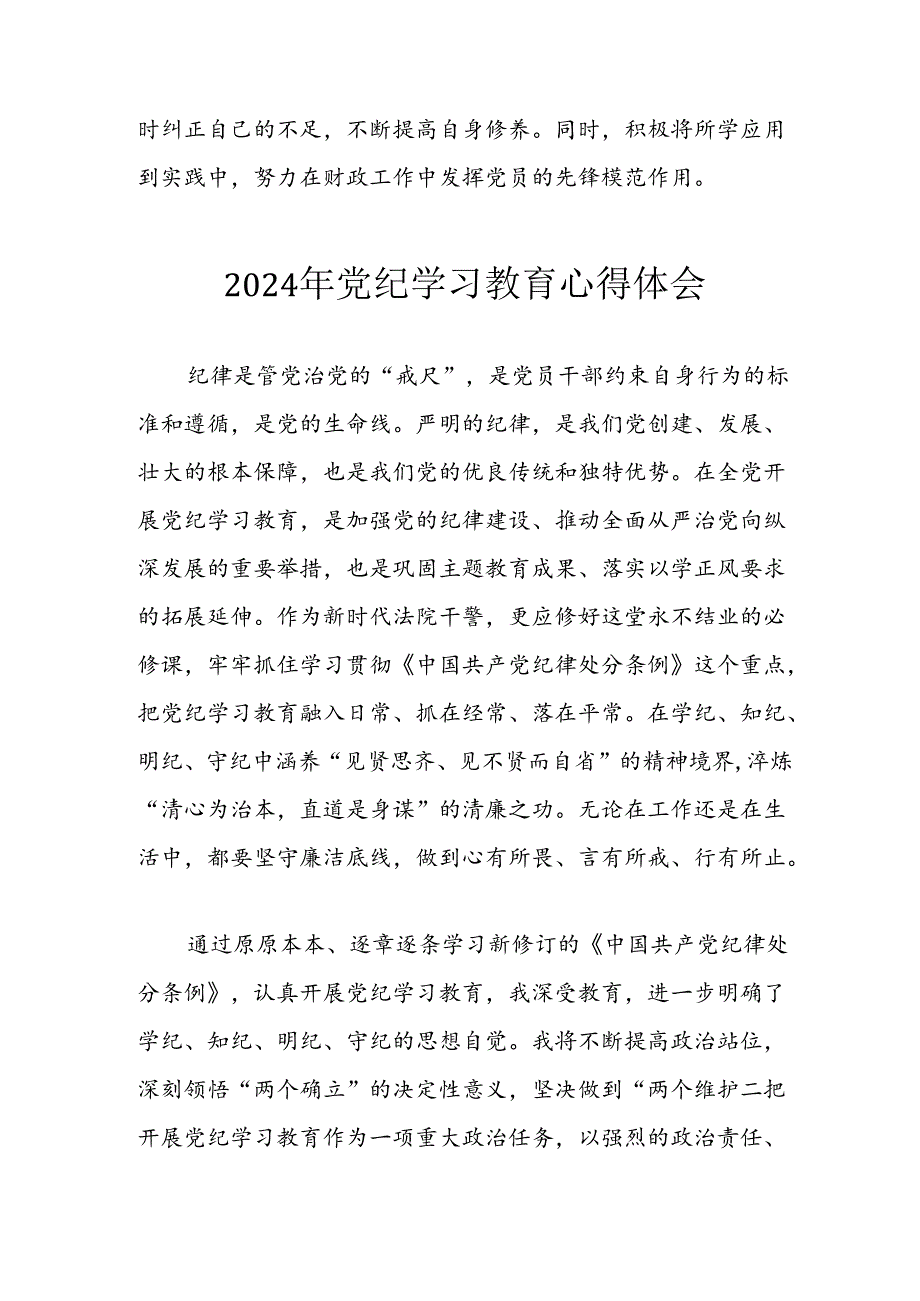 时纠正自己的不足，不断提高自身修养。同时，积极将所学应用到实践中，努力在财政工作中发挥党员的先锋模范作用。

2024年党纪学习教育心得体会

纪律是管党治党的“戒尺”，是党员干部约束自身行为的标准和遵循，是党的生命线。严明的纪律，是我们党创建、发展、壮大的根本保障，也是我们党的优良传统和独特优势。在全党开展党纪学习教育，是加强党的纪律建设、推动全面从严治党向纵深发展的重要举措，也是巩固主题教育成果、落实以学正风要求的拓展延伸。作为新时代法院干警，更应修好这堂永不结业的必修课，牢牢抓住学习贯彻《中国共产党纪律处分条例》这个重点，把党纪学习教育融入日常、抓在经常、落在平常。在学纪、知纪、明纪、守纪中涵养“见贤思齐、见不贤而自省”的精神境界,淬炼“清心为治本，直道是身谋”的清廉之功。无论在工作还是在生活中，都要坚守廉洁底线，做到心有所畏、言有所戒、行有所止。

通过原原本本、逐章逐条学习新修订的《中国共产党纪律处分条例》，认真开展党纪学习教育，我深受教育，进一步明确了学纪、知纪、明纪、守纪的思想自觉。我将不断提高政治站位，深刻领悟“两个确立”的决定性意义，坚决做到“两个维护二把开展党纪学习教育作为一项重大政治任务，以强烈的政治责任、